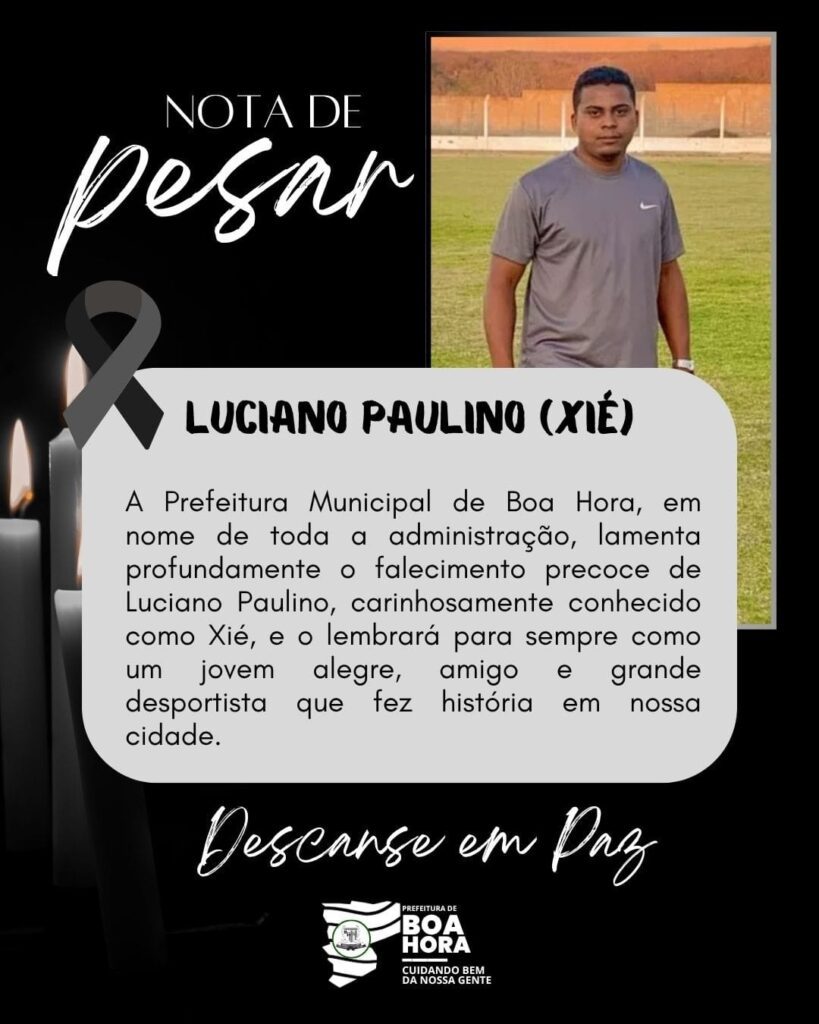 NOTA DE
Pesar

LUCIANO PAULINO (XIÉ)

A Prefeitura Municipal de Boa Hora, em nome de toda a administração, lamenta profundamente o falecimento precoce de Luciano Paulino, carinhosamente conhecido como Xié, e o lembrará para sempre como um jovem alegre, amigo e grande desportista que fez história em nossa cidade.

Descanse em Paz

PREFEITURA DE
BOA
HORA
CUIDANDO BEM
DA NOSSA GENTE